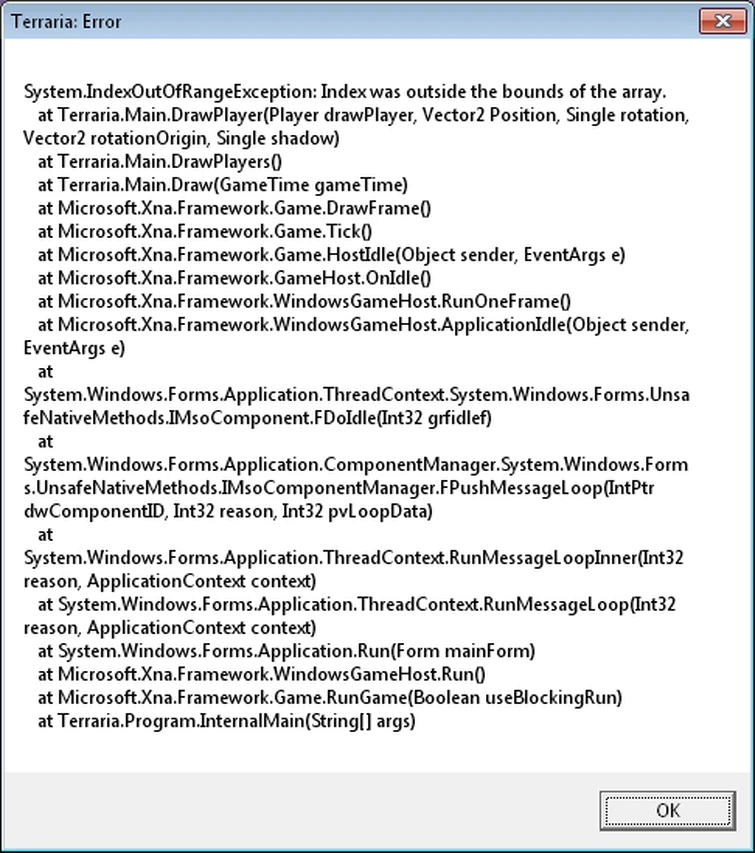 Terraria: Error

System.IndexOutOfRangeException: Index was outside the bounds of the array.
   at Terraria.Main.DrawPlayer(Player drawPlayer, Vector2 Position, Single rotation, Vector2 rotationOrigin, Single shadow)
   at Terraria.Main.DrawPlayers()
   at Terraria.Main.Draw(GameTime gameTime)
   at Microsoft.Xna.Framework.Game.DrawFrame()
   at Microsoft.Xna.Framework.Game.Tick()
   at Microsoft.Xna.Framework.Game.HostIdle(Object sender, EventArgs e)
   at Microsoft.Xna.Framework.GameHost.OnIdle()
   at Microsoft.Xna.Framework.WindowsGameHost.RunOneFrame()
   at Microsoft.Xna.Framework.WindowsGameHost.ApplicationIdle(Object sender, EventArgs e)
   at
System.Windows.Forms.Application.ThreadContext.System.Windows.Forms.UnsafeNativeMethods.IMsoComponent.FDoIdle(Int32 grfidlef)
   at
System.Windows.Forms.Application.ComponentManager.System.Windows.Forms.UnsafeNativeMethods.IMsoComponentManager.FPushMessageLoop(IntPtr dwComponentID, Int32 reason, Int32 pvLoopData)
   at
System.Windows.Forms.Application.ThreadContext.RunMessageLoopInner(Int32 reason, ApplicationContext context)
   at System.Windows.Forms.Application.ThreadContext.RunMessageLoop(Int32 reason, ApplicationContext context)
   at System.Windows.Forms.Application.Run(Form mainForm)
   at Microsoft.Xna.Framework.WindowsGameHost.Run()
   at Microsoft.Xna.Framework.Game.RunGame(Boolean useBlockingRun)
   at Terraria.Program.InternalMain(String[] args)

OK